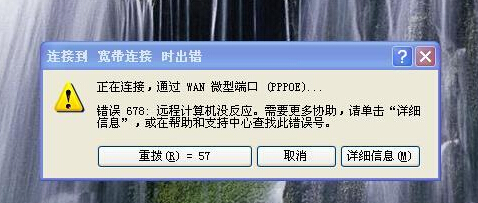 连接到 宽带连接 时出错

正在连接，通过 WAN 微型端口 (PPPOE)...

错误 678: 远程计算机没反应。需要更多协助，请单击“详细信息”，或在帮助和支持中心查找此错误号。

重拨(R) = 57

取消

详细信息(M)